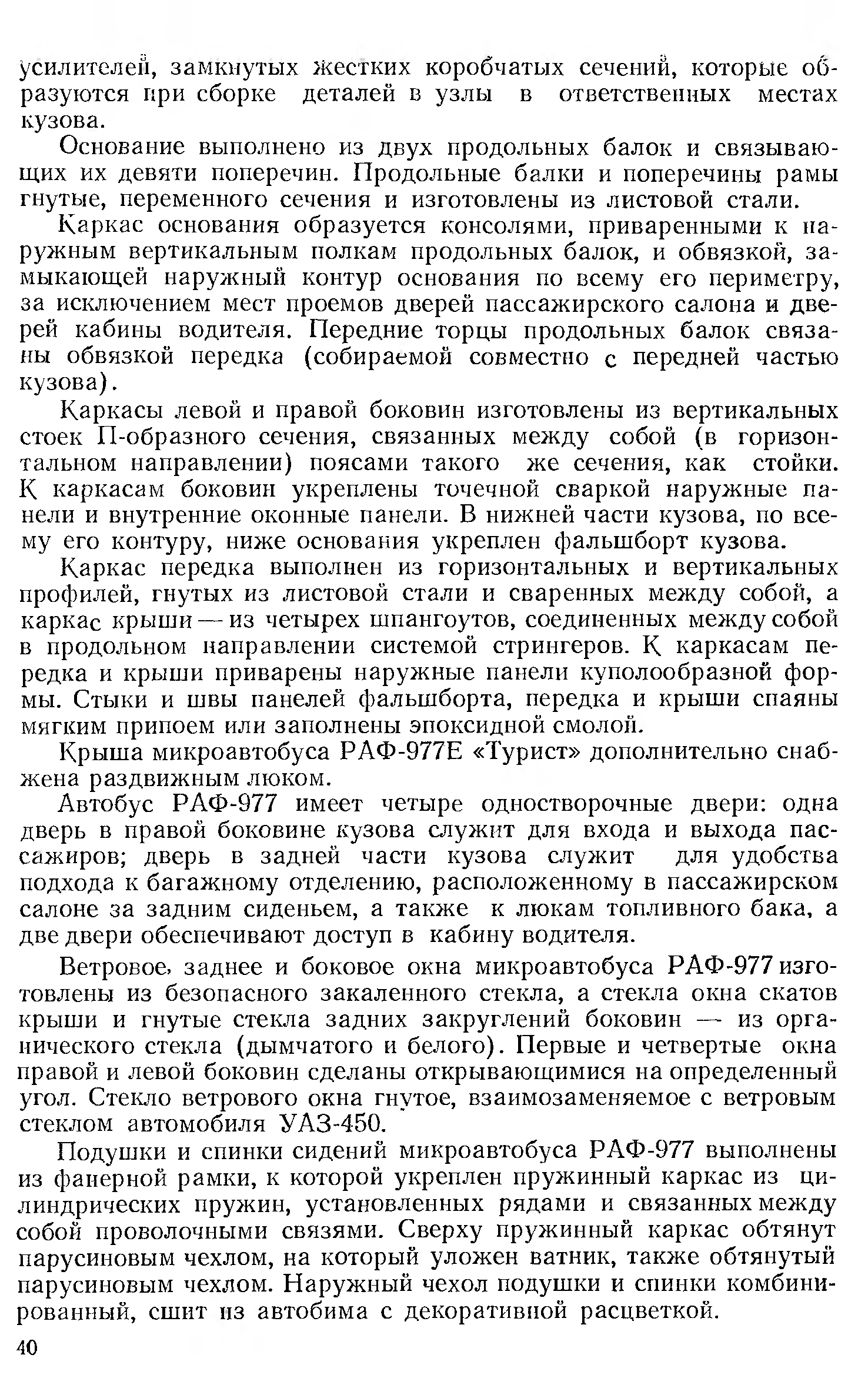 усилителей, замкнутых жестких коробчатых сечений, которые образуются при сборке деталей в узлы в ответственных местах кузова.

Основание выполнено из двух продольных балок и связывающих их девяти поперечин. Продольные балки и поперечины рамы гнутые, переменного сечения и изготовлены из листовой стали.

Каркас основания образуется консолями, приваренными к наружным вертикальным полкам продольных балок, и обвязкой, замыкающей наружный контур основания по всему его периметру, за исключением мест проемов дверей пассажирского салона и дверей кабины водителя. Передние торцы продольных балок связаны обвязкой передка (собираемой совместно с передней частью кузова).

Каркасы левой и правой боковин изготовлены из вертикальных стоек П-образного сечения, связанных между собой (в горизонтальном направлении) поясами такого же сечения, как стойки. К каркасам боковин укреплены точечной сваркой наружные панели и внутренние оконные панели. В нижней части кузова, по всему его контуру, ниже основания укреплен фальшборт кузова.

Каркас передка выполнен из горизонтальных и вертикальных профилей, гнутых из листовой стали и сваренных между собой, а каркас крыши — из четырех шпангоутов, соединенных между собой в продольном направлении системой стрингеров. К каркасам передка и крыши приварены наружные панели куполообразной формы. Стыки и швы панелей фальшборта, передка и крыши спаяны мягким припоем или заполнены эпоксидной смолой.

Крыша микроавтобуса РАФ-977Е «Турист» дополнительно снабжена раздвижным люком.

Автобус РАФ-977 имеет четыре одностворочные двери: одна дверь в правой боковине кузова служит для входа и выхода пассажиров; дверь в задней части кузова служит для удобства подхода к багажному отделению, расположенному в пассажирском салоне за задним сиденьем, а также к люкам топливного бака, а две двери обеспечивают доступ в кабину водителя.

Ветровое, заднее и боковое окна микроавтобуса РАФ-977 изготовлены из безопасного закаленного стекла, а стекла окна скатов крыши и гнутые стекла задних закруглений боковин — из органического стекла (дымчатого и белого). Первые и четвертые окна правой и левой боковин сделаны открывающимися на определенный угол. Стекло ветрового окна гнутое, взаимозаменяемое с ветровым стеклом автомобиля УАЗ-450.

Подушки и спинки сидений микроавтобуса РАФ-977 выполнены из фанерной рамки, к которой укреплен пружинный каркас из цилиндрических пружин, установленных рядами и связанных между собой проволочными связями. Сверху пружинный каркас обтянут парусиновым чехлом, на который уложен ватник, также обтянутый парусиновым чехлом. Наружный чехол подушки и спинки комбинированный, сшит из автобима с декоративной расцветкой.

40